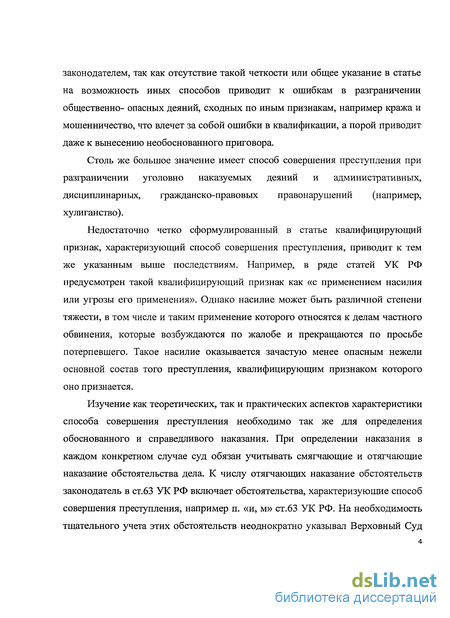 законодателем, так как отсутствие такой четкости или общее указание в статье на возможность иных способов приводит к ошибкам в разграничении общественно- опасных деяний, сходных по иным признакам, например кража и мошенничество, что влечет за собой ошибки в квалификации, а порой приводит даже к вынесению необоснованного приговора.

Столь же большое значение имеет способ совершения преступления при разграничении уголовно наказуемых деяний и административных, дисциплинарных, гражданско-правовых правонарушений (например, хулиганство).

Недостаточно четко сформулированный в статье квалифицирующий признак, характеризующий способ совершения преступления, приводит к тем же указанным выше последствиям. Например, в ряде статей УК РФ предусмотрен такой квалифицирующий признак как «с применением насилия или угрозы его применения». Однако насилие может быть различной степени тяжести, в том числе и таким применение которого относятся к делам частного обвинения, которые возбуждаются по жалобе и прекращаются по просьбе потерпевшего. Такое насилие оказывается зачастую менее опасным нежели основной состав того преступления, квалифицирующим признаком которого оно признается.

Изучение как теоретических, так и практических аспектов характеристики способа совершения преступления необходимо так же для определения обоснованного и справедливого наказания. При определении наказания в каждом конкретном случае суд обязан учитывать смягчающие и отягчающие наказание обстоятельства дела. К числу отягчающих наказание обстоятельств законодатель в ст.63 УК РФ включает обстоятельства, характеризующие способ совершения преступления, например п. «и, м» ст.63 УК РФ. На необходимость тщательного учета этих обстоятельств неоднократно указывал Верховный Суд

4

dsLib.net
библиотека диссертаций